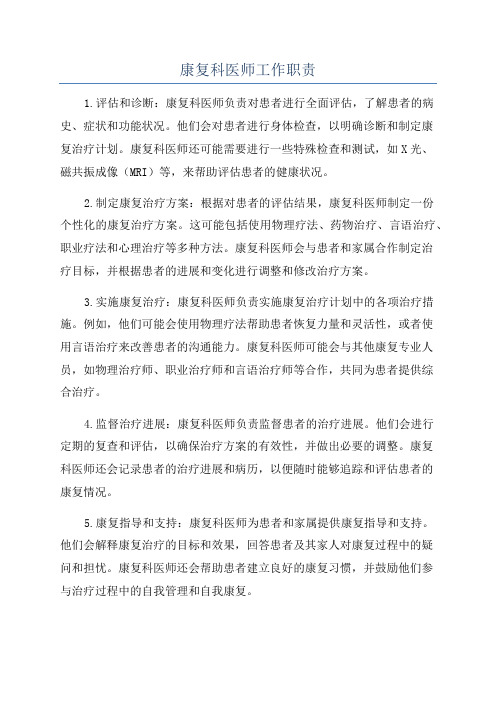 康复科医师工作职责

1.评估和诊断：康复科医师负责对患者进行全面评估，了解患者的病史、症状和功能状况。他们会对患者进行身体检查，以明确诊断和制定康复治疗计划。康复科医师还可能需要进行一些特殊检查和测试，如X光、磁共振成像（MRI）等，来帮助评估患者的健康状况。

2.制定康复治疗方案：根据对患者的评估结果，康复科医师制定一份个性化的康复治疗方案。这可能包括使用物理疗法、药物治疗、言语治疗、职业疗法和心理治疗等多种方法。康复科医师会与患者和家属合作制定治疗目标，并根据患者的进展和变化进行调整和修改治疗方案。

3.实施康复治疗：康复科医师负责实施康复治疗计划中的各项治疗措施。例如，他们可能会使用物理疗法帮助患者恢复力量和灵活性，或者使用言语治疗来改善患者的沟通能力。康复科医师可能会与其他康复专业人员，如物理治疗师、职业治疗师和言语治疗师等合作，共同为患者提供综合治疗。

4.监督治疗进展：康复科医师负责监督患者的治疗进展。他们会进行定期的复查和评估，以确保治疗方案的有效性，并做出必要的调整。康复科医师还会记录患者的治疗进展和病历，以便随时能够追踪和评估患者的康复情况。

5.康复指导和支持：康复科医师为患者和家属提供康复指导和支持。他们会解释康复治疗的目标和效果，回答患者及其家人对康复过程中的疑问和担忧。康复科医师还会帮助患者建立良好的康复习惯，并鼓励他们参与治疗过程中的自我管理和自我康复。